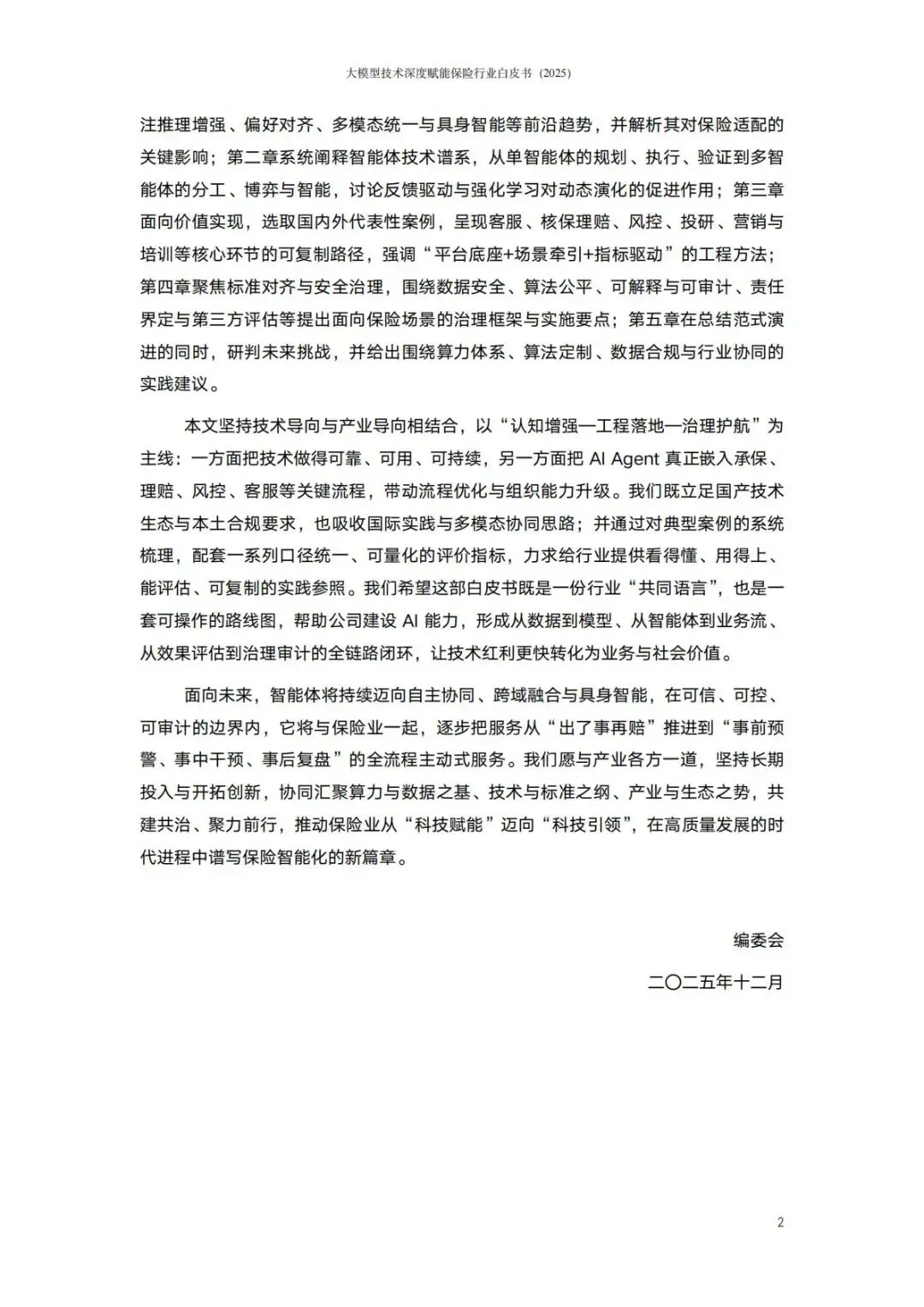 大模型技术深度赋能保险行业白皮书（2025）

注推理增强、偏好对齐、多模态统一与具身智能等前沿趋势，并解析其对保险适配的关键影响；第二章系统阐释智能体技术谱系，从单智能体的规划、执行、验证到多智能体的分工、博弈与智能，讨论反馈驱动与强化学习对动态演化的促进作用；第三章面向价值实现，选取国内外代表性案例，呈现客服、核保理赔、风控、投研、营销与培训等核心环节的可复制路径，强调“平台底座+场景牵引+指标驱动”的工程方法；第四章聚焦标准对齐与安全治理，围绕数据安全、算法公平、可解释与可审计、责任界定与第三方评估等提出面向保险场景的治理框架与实施要点；第五章在总结范式演进的同时，研判未来挑战，并给出围绕算力体系、算法定制、数据合规与行业协同的实践建议。

本文坚持技术导向与产业导向相结合，以“认知增强—工程落地—治理护航”为主线：一方面把技术做得可靠、可用、可持续，另一方面把 AI Agent 真正嵌入承保、理赔、风控、客服等关键流程，带动流程优化与组织能力升级。我们既立足国产技术生态与本土合规要求，也吸收国际实践与多模态协同思路；并通过对典型案例的系统梳理，配套一系列口径统一、可量化的评价指标，力求给行业提供看得懂、用得上、能评估、可复制的实践参照。我们希望这部白皮书既是一份行业“共同语言”，也是一套可操作的路线图，帮助公司建设 AI 能力，形成从数据到模型、从智能体到业务流、从效果评估到治理审计的全链路闭环，让技术红利更快转化为业务与社会价值。

面向未来，智能体将持续迈向自主协同、跨域融合与具身智能，在可信、可控、可审计的边界内，它将与保险业一起，逐步把服务从“出了事再赔”推进到“事前预警、事中干预、事后复盘”的全流程主动式服务。我们愿与产业各方一道，坚持长期投入与开拓创新，协同汇聚算力与数据之基、技术与标准之纲、产业与生态之势，共建共治、聚力前行，推动保险业从“科技赋能”迈向“科技引领”，在高质量发展的时代进程中谱写保险智能化的新篇章。

编委会

二〇二五年十二月

2